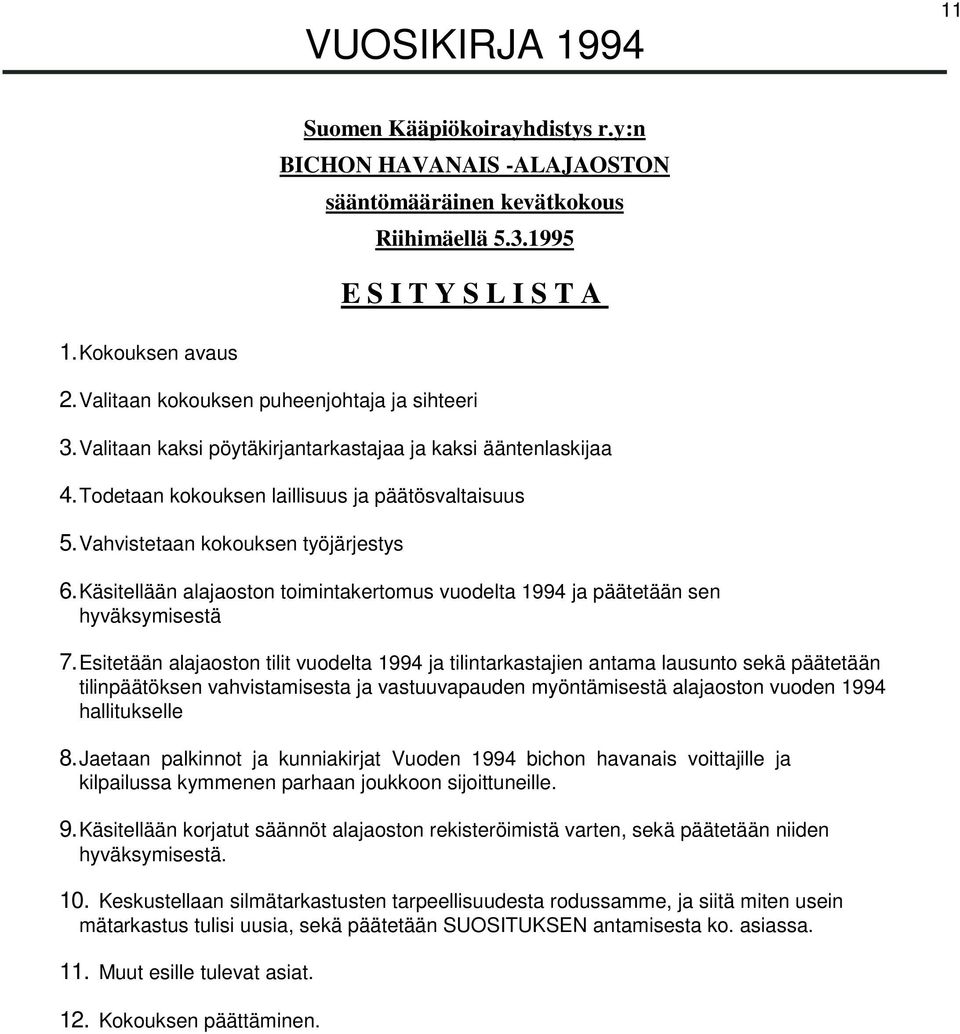 VUOSIKIRJA 1994

11

Suomen Kääpiökoirayhdistys r.y:n
BICHON HAVANAIS -ALAJAOSTON
sääntömääräinen kevätkokous
Riihimäellä 5.3.1995

E S I T Y S L I S T A

1. Kokouksen avaus

2. Valitaan kokouksen puheenjohtaja ja sihteeri

3. Valitaan kaksi pöytäkirjantarkastajaa ja kaksi ääntenlaskijaa

4. Todetaan kokouksen laillisuus ja päätösvaltaisuus

5. Vahvistetaan kokouksen työjärjestys

6. Käsitellään alajaoston toimintakertomus vuodelta 1994 ja päätetään sen hyväksymisestä

7. Esitetään alajaoston tilit vuodelta 1994 ja tilintarkastajien antama lausunto sekä päätetään tilinpäätöksen vahvistamisesta ja vastuuvapauden myöntämisestä alajaoston vuoden 1994 hallitukselle

8. Jaetaan palkinnot ja kunniakirjat Vuoden 1994 bichon havanais voittajille ja kilpailussa kymmenen parhaan joukkoon sijoittuneille.

9. Käsitellään korjatut säännöt alajaoston rekisteröimistä varten, sekä päätetään niiden hyväksymisestä.

10. Keskustellaan silmätarkastusten tarpeellisuudesta rodussamme, ja siitä miten usein mätarkastus tulisi uusia, sekä päätetään SUOSITUKSEN antamisesta ko. asiassa.

11. Muut esille tulevat asiat.

12. Kokouksen päättäminen.